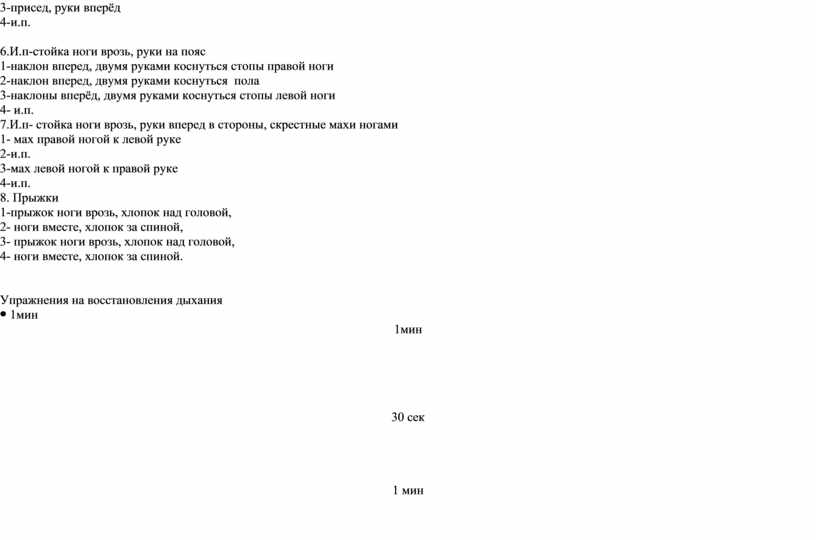 3-присед, руки вперёд
4-и.п.

6.И.п-стойка ноги врозь, руки на пояс
1-наклон вперед, двумя руками коснуться стопы правой ноги
2-наклон вперед, двумя руками коснуться пола
3-наклоны вперёд, двумя руками коснуться стопы левой ноги
4- и.п.
7.И.п- стойка ноги врозь, руки вперед в стороны, скрестные махи ногами
1- мах правой ногой к левой руке
2-и.п.
3-мах левой ногой к правой руке
4-и.п.
8. Прыжки
1-прыжок ноги врозь, хлопок над головой,
2- ноги вместе, хлопок за спиной,
3- прыжок ноги врозь, хлопок над головой,
4- ноги вместе, хлопок за спиной.

Упражнения на восстановления дыхания
• 1мин

1мин

30 сек

1 мин